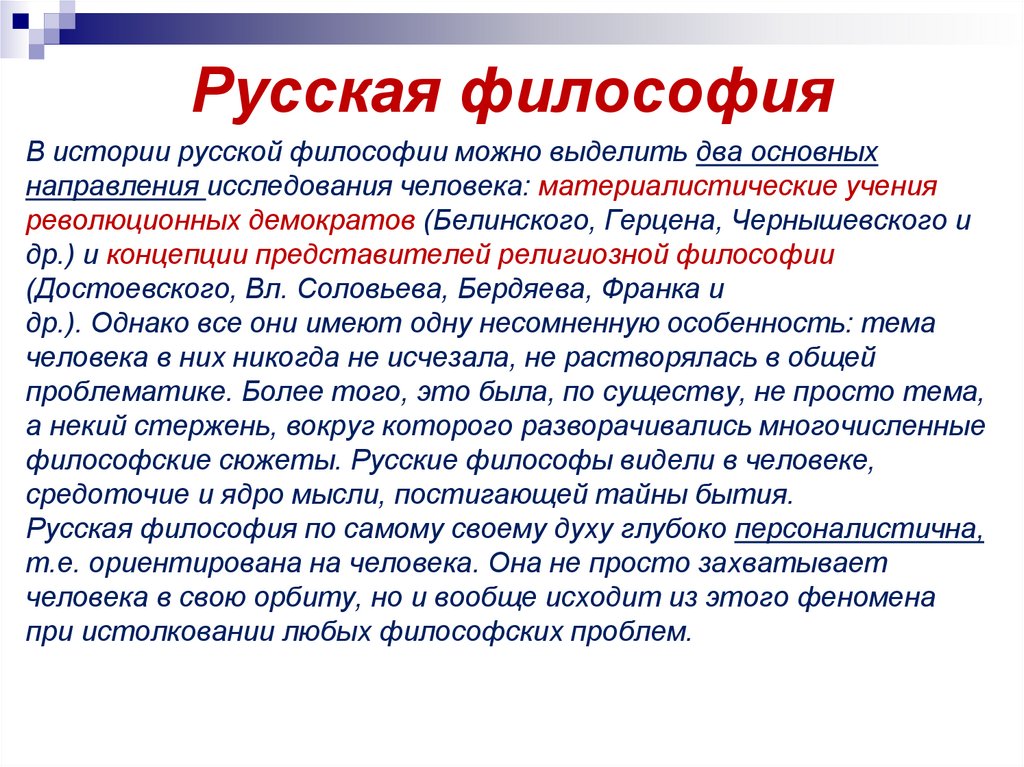 Русская философия

В истории русской философии можно выделить два основных направления исследования человека: материалистические учения революционных демократов (Белинского, Герцена, Чернышевского и др.) и концепции представителей религиозной философии (Достоевского, Вл. Соловьева, Бердяева, Франка и др.). Однако все они имеют одну несомненную особенность: тема человека в них никогда не исчезала, не растворялась в общей проблематике. Более того, это была, по существу, не просто тема, а некий стержень, вокруг которого разворачивались многочисленные философские сюжеты. Русские философы видели в человеке, средоточие и ядро мысли, постигающей тайны бытия.
Русская философия по самому своему духу глубоко персоналистична, т.е. ориентирована на человека. Она не просто захватывает человека в свою орбиту, но и вообще исходит из этого феномена при истолковании любых философских проблем.